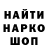 НАЙТИ
НАРКО
ШОП